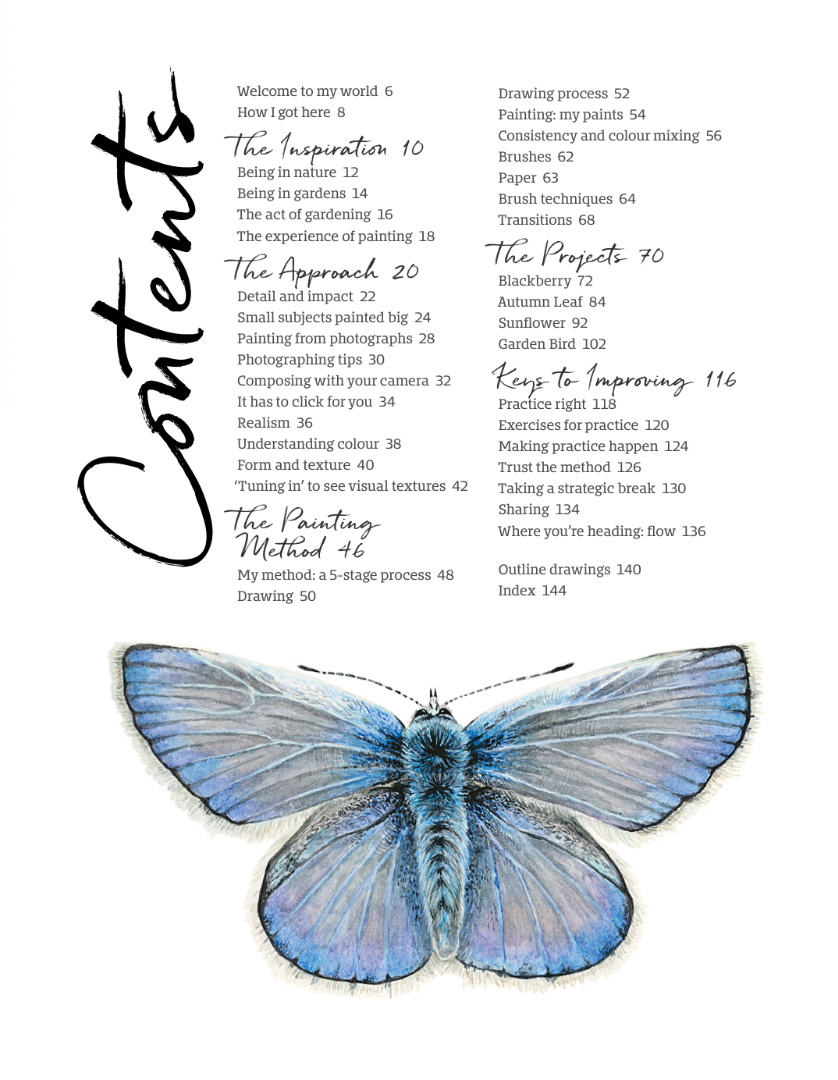 Contents

Welcome to my world 6
How I got here 8

The Inspiration 10
Being in nature 12
Being in gardens 14
The act of gardening 16
The experience of painting 18

The Approach 20
Detail and impact 22
Small subjects painted big 24
Painting from photographs 28
Photographing tips 30
Composing with your camera 32
It has to click for you 34
Realism 36
Understanding colour 38
Form and texture 40
'Tuning in' to see visual textures 42

The Painting Method 46
My method: a 5-stage process 48
Drawing 50
Drawing process 52
Painting: my paints 54
Consistency and colour mixing 56
Brushes 62
Paper 63
Brush techniques 64
Transitions 68

The Projects 70
Blackberry 72
Autumn Leaf 84
Sunflower 92
Garden Bird 102

Keys to Improving 116
Practice right 118
Exercises for practice 120
Making practice happen 124
Trust the method 126
Taking a strategic break 130
Sharing 134
Where you're heading: flow 136

Outline drawings 140
Index 144